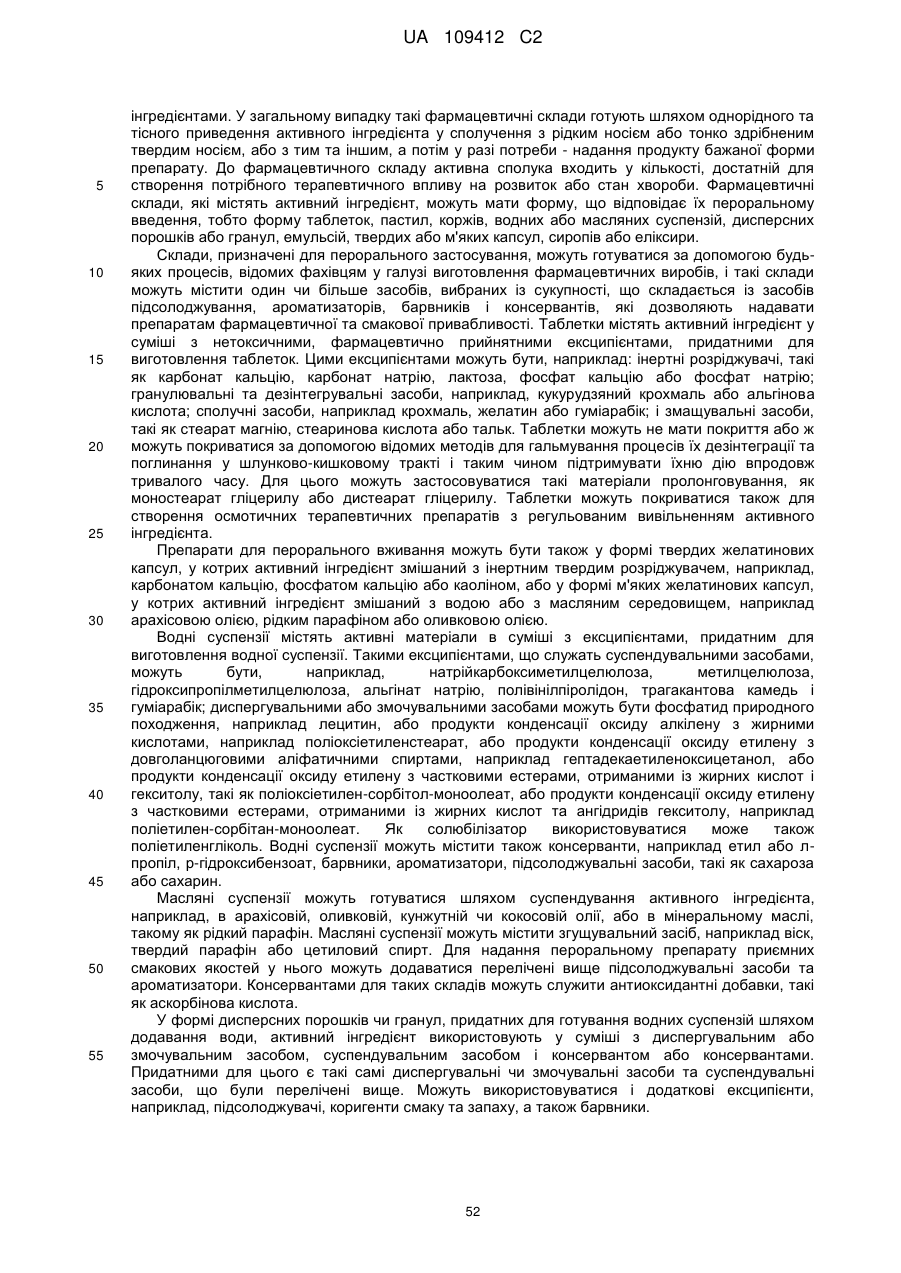 UA 109412 C2

інгредієнтами. У загальному випадку такі фармацевтичні склади готують шляхом однорідного та тісного приведення активного інгредієнта у сполучення з рідким носієм або тонко здрібненим твердим носієм, або з тим та іншим, а потім у разі потреби - надання продукту бажаної форми препарату. До фармацевтичного складу активна сполука входить у кількості, достатній для
5 створення потрібного терапевтичного впливу на розвиток або стан хвороби. Фармацевтичні склади, які містять активний інгредієнт, можуть мати форму, що відповідає їх пероральному введення, тобто форму таблеток, пастил, коржів, водних або масляних суспензій, дисперсних порошків або гранул, емульсій, твердих або м'яких капсул, сиропів або еліксири.

Склади, призначені для перорального застосування, можуть готуватися за допомогою будь-
10 яких процесів, відомих фахівцям у галузі виготовлення фармацевтичних виробів, і такі склади можуть містити один чи більше засобів, вибраних із сукупності, що складається із засобів підсолоджування, ароматизаторів, барвників і консервантів, які дозволяють надавати препаратам фармацевтичної та смакової привабливості. Таблетки містять активний інгредієнт у суміші з нетоксичними, фармацевтично прийнятними ексципієнтами, придатними для
15 виготовлення таблеток. Цими ексципієнтами можуть бути, наприклад: інертні розріджувачі, такі як карбонат кальцію, карбонат натрію, лактоза, фосфат кальцію або фосфат натрію; гранулювальні та дезінтегрувальні засоби, наприклад, кукурудзяний крохмаль або альгінова кислота; сполучні засоби, наприклад крохмаль, желатин або гуміарабік; і змащувальні засоби, такі як стеарат магнію, стеаринова кислота або тальк. Таблетки можуть не мати покриття або ж
20 можуть покриватися за допомогою відомих методів для гальмування процесів їх дезінтеграції та поглинання у шлунково-кишковому тракті і таким чином підтримувати їхню дію впродовж тривалого часу. Для цього можуть застосовуватися такі матеріали пролонговування, як моностеарат гліцерилу або дистеарат гліцерилу. Таблетки можуть покриватися також для створення осмотичних терапевтичних препаратів з регульованим вивільненням активного
25 інгредієнта.

Препарати для перорального вживання можуть бути також у формі твердих желатинових капсул, у котрих активний інгредієнт змішаний з інертним твердим розріджувачем, наприклад, карбонатом кальцію, фосфатом кальцію або каоліном, або у формі м'яких желатинових капсул, у котрих активний інгредієнт змішаний з водою або з масляним середовищем, наприклад
30 арахісовою олією, рідким парафіном або оливковою олією.

Водні суспензії містять активні матеріали в суміші з ексципієнтами, придатним для виготовлення водної суспензії. Такими ексципієнтами, що служать суспендувальними засобами, можуть бути, наприклад, натрійкарбоксиметилцелюлоза, метилцелюлоза, гідроксипропілметилцелюлоза, альгінат натрію, полівінілпіролідон, трагакантова камедь і
35 гуміарабік; диспергувальними або змочувальними засобами можуть бути фосфатид природного походження, наприклад лецитин, або продукти конденсації оксиду алкілену з жирними кислотами, наприклад поліоксіетиленстеарат, або продукти конденсації оксиду етилену з довголанцюговими аліфатичними спиртами, наприклад гептадекаетиленоксицетанол, або продукти конденсації оксиду етилену з частковими естерами, отриманими із жирних кислот і
40 гекситолу, такі як поліоксіетилен-сорбітол-моноолеат, або продукти конденсації оксиду етилену з частковими естерами, отриманими із жирних кислот та ангідридів гекситолу, наприклад поліетилен-сорбітан-моноолеат. Як солюбілізатор використовуватися може також поліетиленгліколь. Водні суспензії можуть містити також консерванти, наприклад етил або л-пропіл, р-гідроксибензоат, барвники, ароматизатори, підсолоджувальні засоби, такі як сахароза
45 або сахарин.

Масляні суспензії можуть готуватися шляхом суспендування активного інгредієнта, наприклад, в арахісовій, оливковій, кунжутній чи кокосовій олії, або в мінеральному маслі, такому як рідкий парафін. Масляні суспензії можуть містити згущувальний засіб, наприклад віск, твердий парафін або цетиловий спирт. Для надання пероральному препарату приємних
50 смакових якостей у нього можуть додаватися перелічені вище підсолоджувальні засоби та ароматизатори. Консервантами для таких складів можуть служити антиоксидантні добавки, такі як аскорбінова кислота.

У формі дисперсних порошків чи гранул, придатних для готування водних суспензій шляхом додавання води, активний інгредієнт використовують у суміші з диспергувальним або
55 змочувальним засобом, суспендувальним засобом і консервантом або консервантами. Придатними для цього є такі самі диспергувальні чи змочувальні засоби та суспендувальні засоби, що були перелічені вище. Можуть використовуватися і додаткові ексципієнти, наприклад, підсолоджувачі, коригенти смаку та запаху, а також барвники.

52